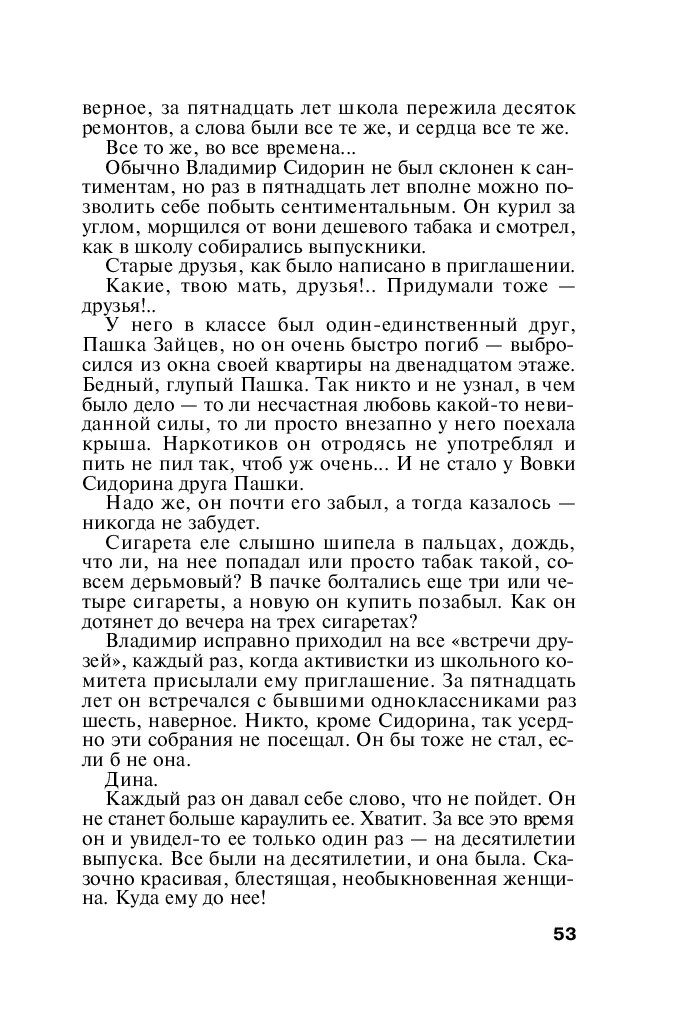 верное, за пятнадцать лет школа пережила десяток ремонтов, а слова были все те же, и сердца все те же.

Все то же, во все времена...

Обычно Владимир Сидорин не был склонен к сантиментам, но раз в пятнадцать лет вполне можно позволить себе побыть сентиментальным. Он курил за углом, морщился от вони дешевого табака и смотрел, как в школу собирались выпускники.

Старые друзья, как было написано в приглашении.

Какие, твою мать, друзья!.. Придумали тоже — друзья!..

У него в классе был один-единственный друг, Пашка Зайцев, но он очень быстро погиб — выбросился из окна своей квартиры на двенадцатом этаже. Бедный, глупый Пашка. Так никто и не узнал, в чем было дело — то ли несчастная любовь какой-то невиданной силы, то ли просто внезапно у него поехала крыша. Наркотиков он отродясь не употреблял и пить не пил так, чтоб уж очень... И не стало у Вовки Сидорина друга Пашки.

Надо же, он почти его забыл, а тогда казалось — никогда не забудет.

Сигарета еле слышно шипела в пальцах, дождь, что ли, на нее попадал или просто табак такой, совсем дерьмовый? В пачке болтались еще три или четыре сигареты, а новую он купить позабыл. Как он дотянет до вечера на трех сигаретах?

Владимир исправно приходил на все «встречи друзей», каждый раз, когда активистки из школьного комитета присылали ему приглашение. За пятнадцать лет он встречался с бывшими одноклассниками раз шесть, наверное. Никто, кроме Сидорина, так усердно эти собрания не посещал. Он бы тоже не стал, если б не она.

Дина.

Каждый раз он давал себе слово, что не пойдет. Он не станет больше караулить ее. Хватит. За все это время он и увидел-то ее только один раз — на десятилетии выпуска. Все были на десятилетии, и она была. Сказочно красивая, блестящая, необыкновенная женщина. Куда ему до нее!

53